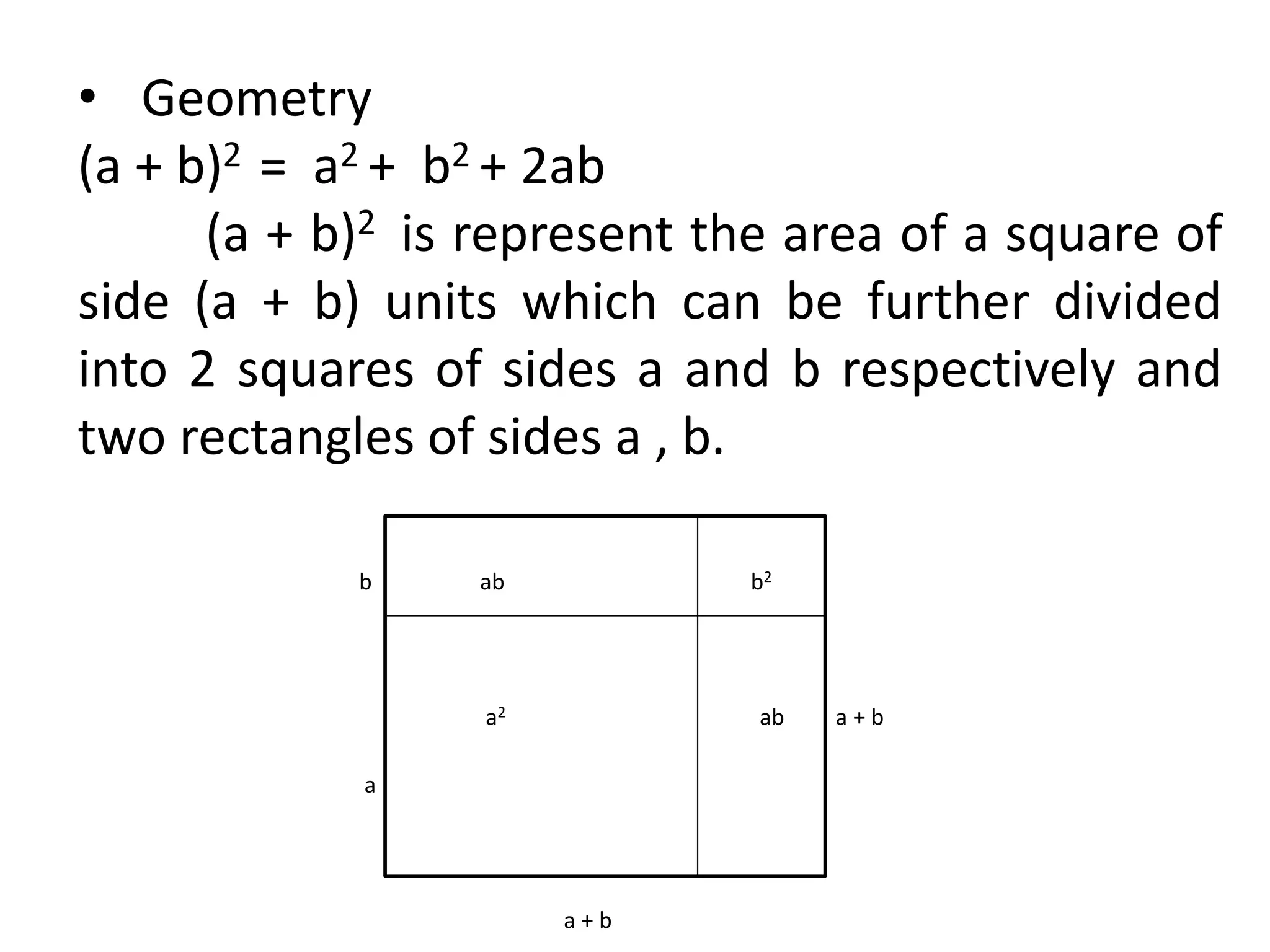 • Geometry

$(a + b)^2 = a^2 + b^2 + 2ab$

$(a + b)^2$ is represent the area of a square of side (a + b) units which can be further divided into 2 squares of sides a and b respectively and two rectangles of sides a , b.

b
ab
$b^2$
$a^2$
ab
a + b
a
a + b